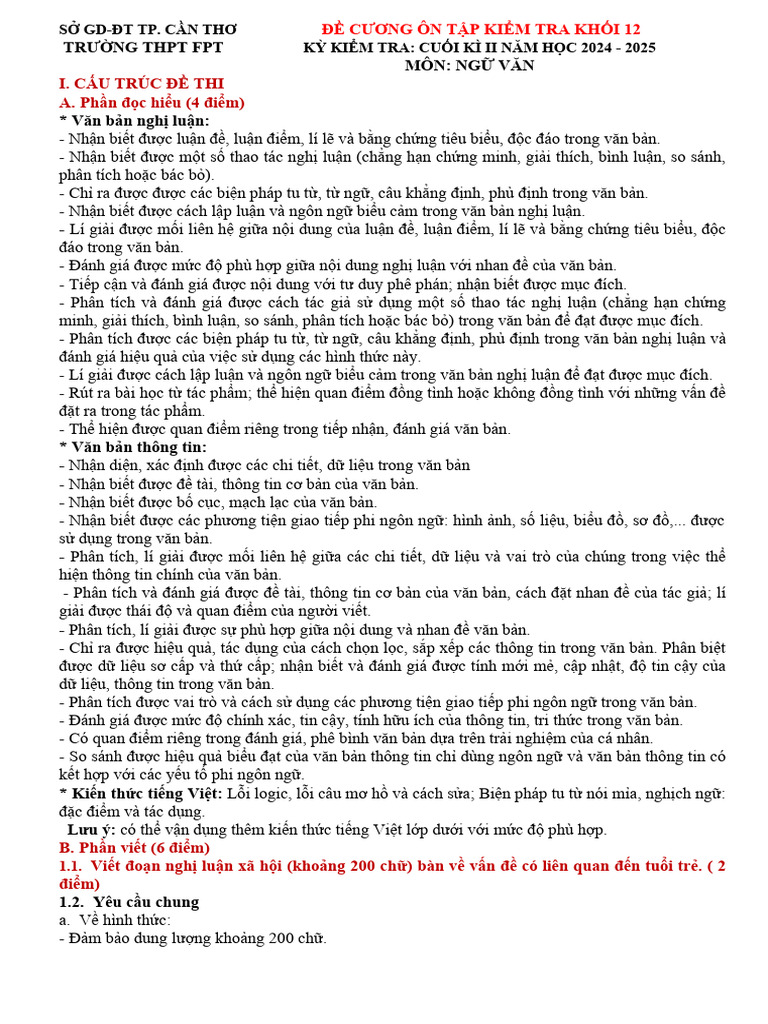 SỞ GD-ĐT TP. CẦN THƠ
TRƯỜNG THPT FPT

ĐỀ CƯƠNG ÔN TẬP KIỂM TRA KHỐI 12
KỲ KIỂM TRA: CUỐI KÌ II NĂM HỌC 2024 - 2025
MÔN: NGỮ VĂN

I. CẤU TRÚC ĐỀ THI
A. Phần đọc hiểu (4 điểm)
* Văn bản nghị luận:
- Nhận biết được luận đề, luận điểm, lí lẽ và bằng chứng tiêu biểu, độc đáo trong văn bản.
- Nhận biết được một số thao tác nghị luận (chẳng hạn chứng minh, giải thích, bình luận, so sánh, phân tích hoặc bác bỏ).
- Chỉ ra được được các biện pháp tu từ, từ ngữ, câu khẳng định, phủ định trong văn bản.
- Nhận biết được cách lập luận và ngôn ngữ biểu cảm trong văn bản nghị luận.
- Lí giải được mối liên hệ giữa nội dung của luận đề, luận điểm, lí lẽ và bằng chứng tiêu biểu, độc đáo trong văn bản.
- Đánh giá được mức độ phù hợp giữa nội dung nghị luận với nhan đề của văn bản.
- Tiếp cận và đánh giá được nội dung với tư duy phê phán; nhận biết được mục đích.
- Phân tích và đánh giá được cách tác giả sử dụng một số thao tác nghị luận (chẳng hạn chứng minh, giải thích, bình luận, so sánh, phân tích hoặc bác bỏ) trong văn bản để đạt được mục đích.
- Phân tích được các biện pháp tu từ, từ ngữ, câu khẳng định, phủ định trong văn bản nghị luận và đánh giá hiệu quả của việc sử dụng các hình thức này.
- Lí giải được cách lập luận và ngôn ngữ biểu cảm trong văn bản nghị luận để đạt được mục đích.
- Rút ra bài học từ tác phẩm; thể hiện quan điểm đồng tình hoặc không đồng tình với những vấn đề đặt ra trong tác phẩm.
- Thể hiện được quan điểm riêng trong tiếp nhận, đánh giá văn bản.
* Văn bản thông tin:
- Nhận diện, xác định được các chi tiết, dữ liệu trong văn bản
- Nhận biết được đề tài, thông tin cơ bản của văn bản.
- Nhận biết được bố cục, mạch lạc của văn bản.
- Nhận biết được các phương tiện giao tiếp phi ngôn ngữ: hình ảnh, số liệu, biểu đồ, sơ đồ,... được sử dụng trong văn bản.
- Phân tích, lí giải được mối liên hệ giữa các chi tiết, dữ liệu và vai trò của chúng trong việc thể hiện thông tin chính của văn bản.
- Phân tích và đánh giá được đề tài, thông tin cơ bản của văn bản, cách đặt nhan đề của tác giả; lí giải được thái độ và quan điểm của người viết.
- Phân tích, lí giải được sự phù hợp giữa nội dung và nhan đề văn bản.
- Chỉ ra được hiệu quả, tác dụng của cách chọn lọc, sắp xếp các thông tin trong văn bản. Phân biệt được dữ liệu sơ cấp và thứ cấp; nhận biết và đánh giá được tính mới mẻ, cập nhật, độ tin cậy của dữ liệu, thông tin trong văn bản.
- Phân tích được vai trò và cách sử dụng các phương tiện giao tiếp phi ngôn ngữ trong văn bản.
- Đánh giá được mức độ chính xác, tin cậy, tính hữu ích của thông tin, tri thức trong văn bản.
- Có quan điểm riêng trong đánh giá, phê bình văn bản dựa trên trải nghiệm của cá nhân.
- So sánh được hiệu quả biểu đạt của văn bản thông tin chỉ dùng ngôn ngữ và văn bản thông tin có kết hợp với các yếu tố phi ngôn ngữ.
* Kiến thức tiếng Việt: Lỗi logic, lỗi câu mơ hồ và cách sửa; Biện pháp tu từ nói mỉa, nghịch ngữ: đặc điểm và tác dụng.
Lưu ý: có thể vận dụng thêm kiến thức tiếng Việt lớp dưới với mức độ phù hợp.
B. Phần viết (6 điểm)
1.1. Viết đoạn nghị luận xã hội (khoảng 200 chữ) bàn về vấn đề có liên quan đến tuổi trẻ. ( 2 điểm)
1.2. Yêu cầu chung
a. Về hình thức:
- Đảm bảo dung lượng khoảng 200 chữ.